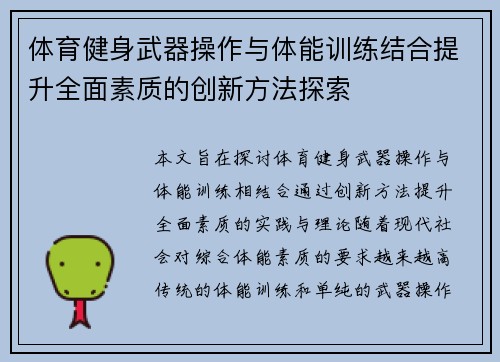 体育健身武器操作与体能训练结合提升全面素质的创新方法探索

本文旨在探讨体育健身武器操作与体能训练相结合通过创新方法提升全面素质的实践与理论随着现代社会对综合体能素质的要求越来越高传统的体能训练和单纯的武器操作